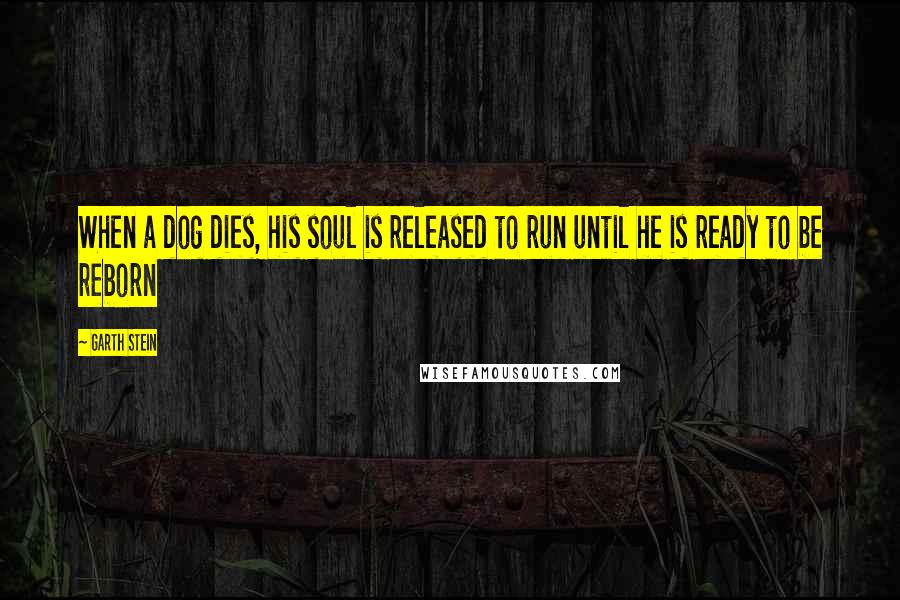 WHEN A DOG DIES, HIS SOUL IS RELEASED TO RUN UNTIL HE IS READY TO BE REBORN

~ GARTH STEIN

WISEFAMOUSQUOTES.COM